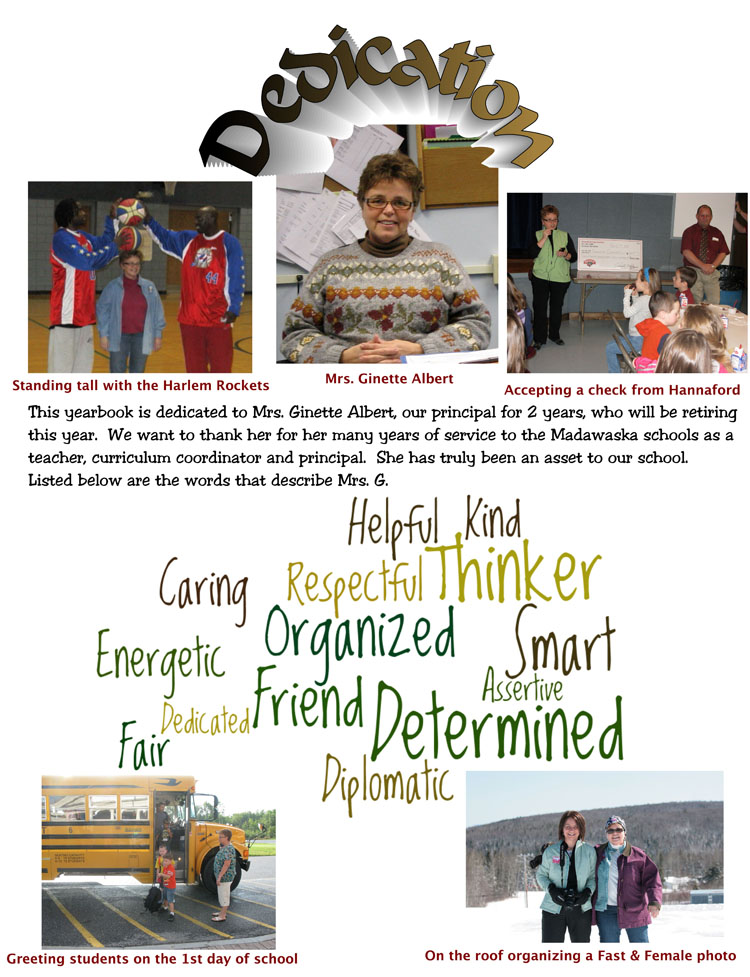 Dedication

Standing tall with the Harlem Rockets

Mrs. Ginette Albert

Accepting a check from Hannaford

This yearbook is dedicated to Mrs. Ginette Albert, our principal for 2 years, who will be retiring this year. We want to thank her for her many years of service to the Madawaska schools as a teacher, curriculum coordinator and principal. She has truly been an asset to our school. Listed below are the words that describe Mrs. G.

Helpful Kind
Caring Respectful Thinker
Energetic Organized Smart
Assertive
Dedicated Friend Determined
Fair
Diplomatic

Greeting students on the 1st day of school

On the roof organizing a Fast & Female photo